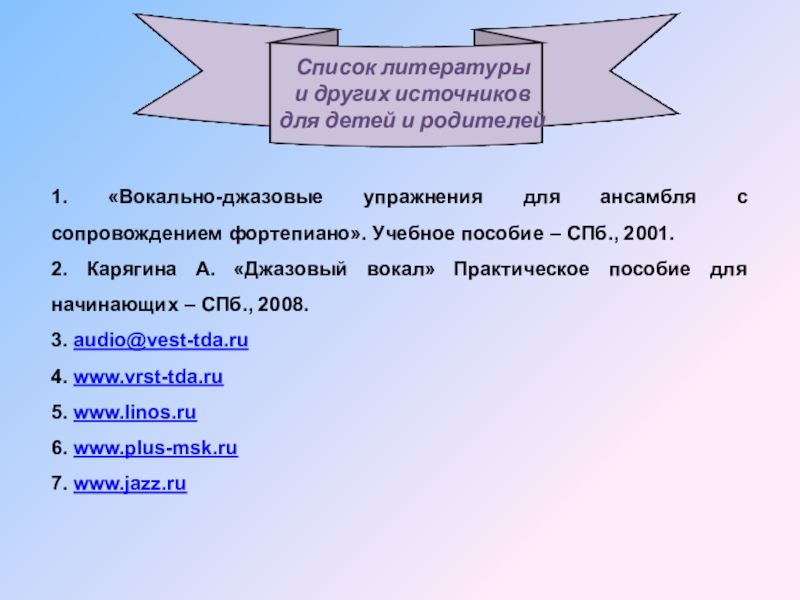 Список литературы
и других источников
для детей и родителей

1. «Вокально-джазовые упражнения для ансамбля с сопровождением фортепиано». Учебное пособие – СПб., 2001.

2. Карягина А. «Джазовый вокал» Практическое пособие для начинающих – СПб., 2008.

3. audio@vest-tda.ru

4. www.vrst-tda.ru

5. www.linos.ru

6. www.plus-msk.ru

7. www.jazz.ru